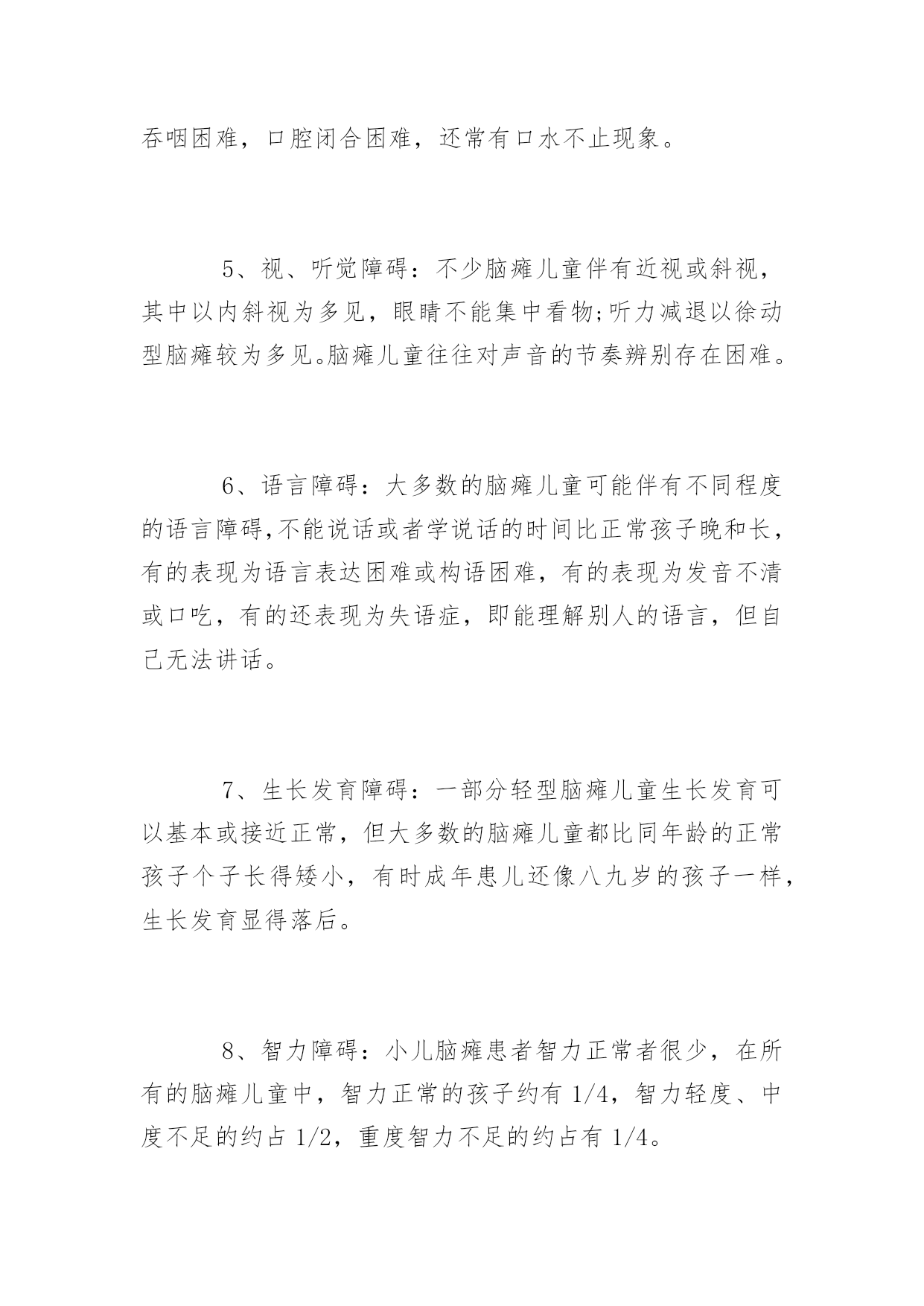 吞咽困难，口腔闭合困难，还常有口水不止现象。

5、视、听觉障碍：不少脑瘫儿童伴有近视或斜视，其中以内斜视为多见，眼睛不能集中看物;听力减退以徐动型脑瘫较为多见。脑瘫儿童往往对声音的节奏辨别存在困难。

6、语言障碍：大多数的脑瘫儿童可能伴有不同程度的语言障碍,不能说话或者学说话的时间比正常孩子晚和长，有的表现为语言表达困难或构语困难，有的表现为发音不清或口吃，有的还表现为失语症，即能理解别人的语言，但自己无法讲话。

7、生长发育障碍：一部分轻型脑瘫儿童生长发育可以基本或接近正常，但大多数的脑瘫儿童都比同年龄的正常孩子个子长得矮小，有时成年患儿还像八九岁的孩子一样，生长发育显得落后。

8、智力障碍：小儿脑瘫患者智力正常者很少，在所有的脑瘫儿童中，智力正常的孩子约有 1/4，智力轻度、中度不足的约占 1/2，重度智力不足的约占有 1/4。